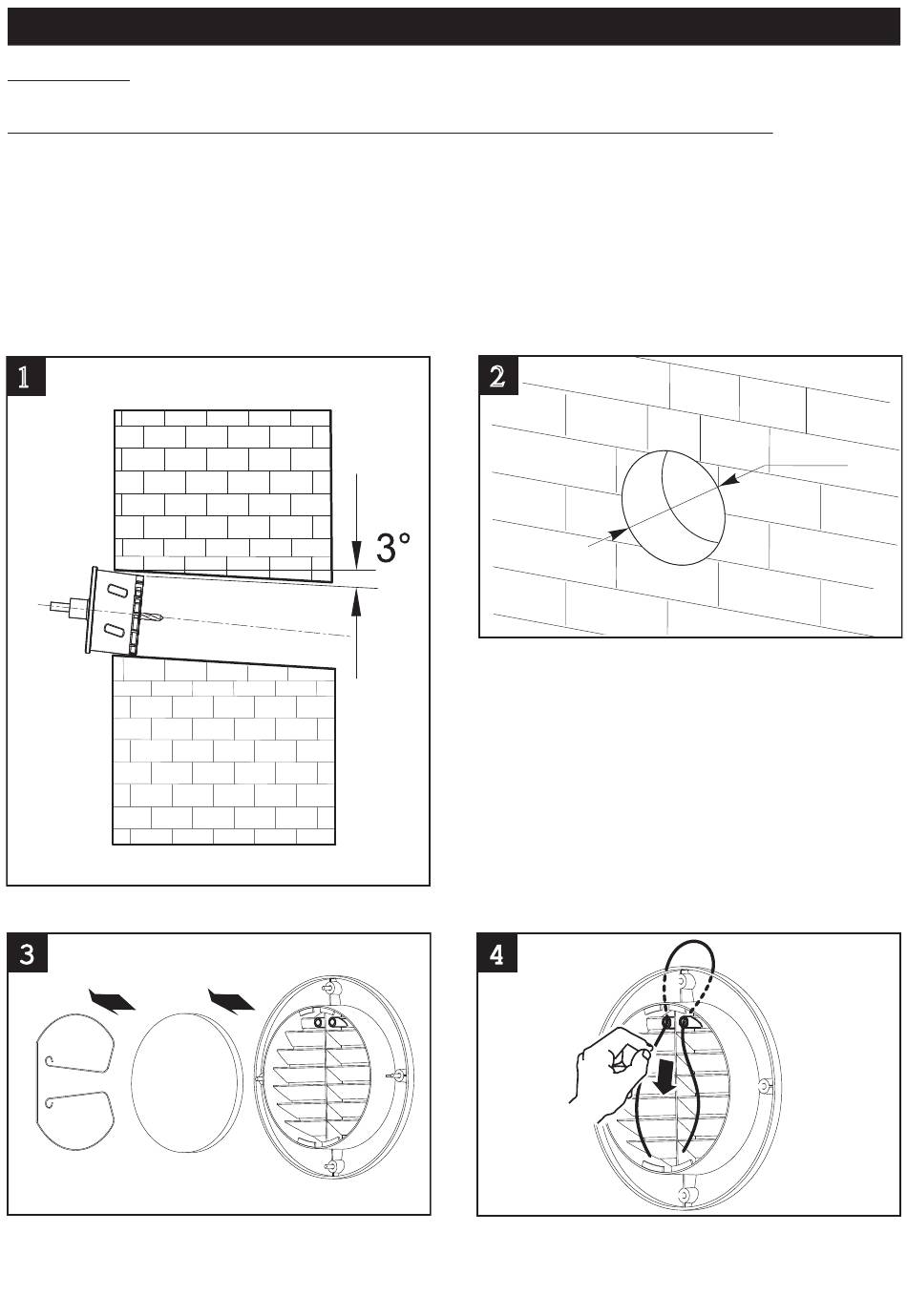 1

3°

2

3

4